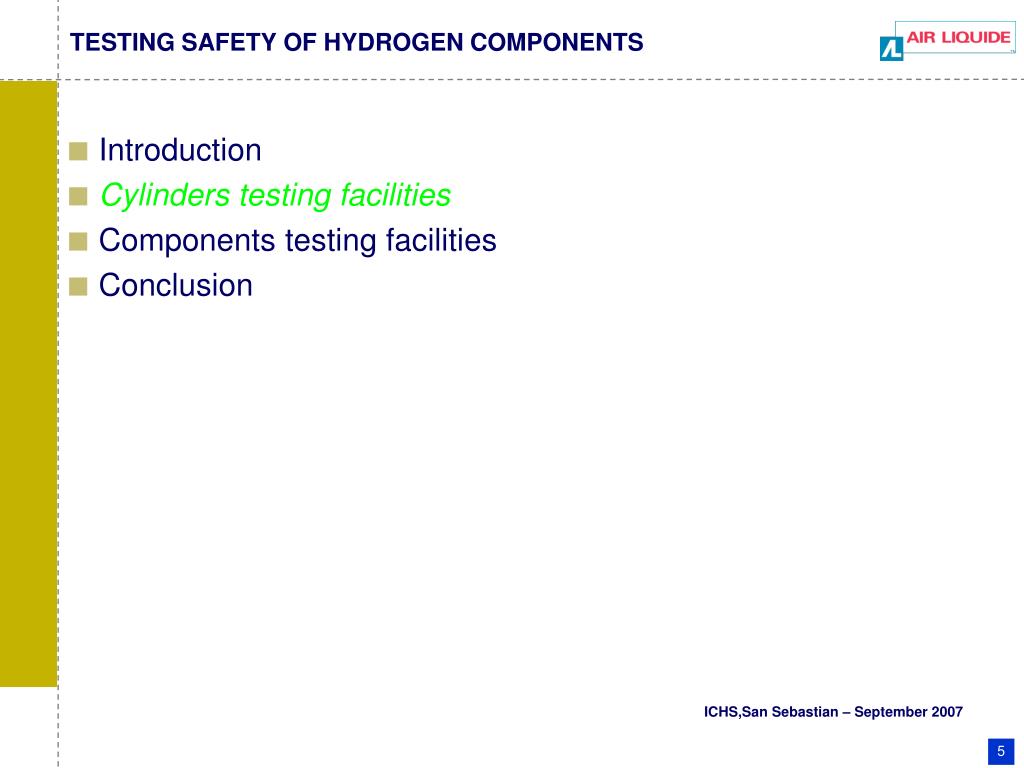 TESTING SAFETY OF HYDROGEN COMPONENTS

AIR LIQUIDE

Introduction
Cylinders testing facilities
Components testing facilities
Conclusion

ICHS,San Sebastian – September 2007

5